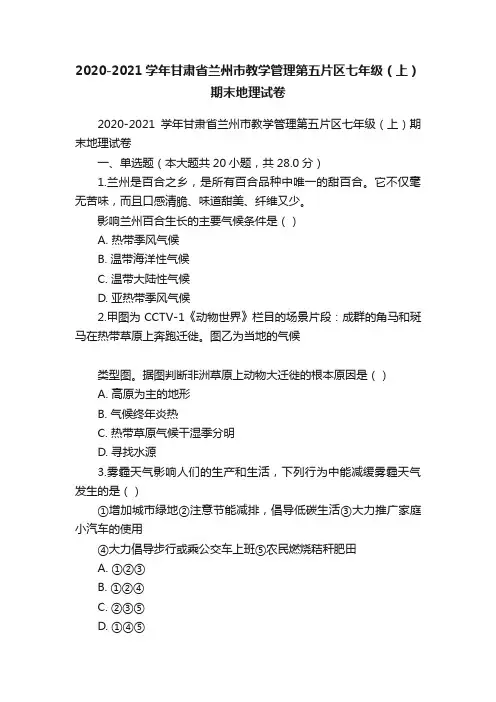 2020-2021 学年甘肃省兰州市教学管理第五片区七年级（上）期末地理试卷

2020-2021 学年甘肃省兰州市教学管理第五片区七年级（上）期末地理试卷

一、单选题（本大题共 20 小题，共 28.0 分）

1.兰州是百合之乡，是所有百合品种中唯一的甜百合。它不仅毫无苦味，而且口感清脆、味道甜美、纤维又少。

影响兰州百合生长的主要气候条件是（ ）

A. 热带季风气候

B. 温带海洋性气候

C. 温带大陆性气候

D. 亚热带季风气候

2.甲图为 CCTV-1《动物世界》栏目的场景片段：成群的角马和斑马在热带草原上奔跑迁徙。图乙为当地的气候

类型图。据图判断非洲草原上动物大迁徙的根本原因是（ ）

A. 高原为主的地形

B. 气候终年炎热

C. 热带草原气候干湿季分明

D. 寻找水源

3.雾霾天气影响人们的生产和生活，下列行为中能减缓雾霾天气发生的是（ ）

①增加城市绿地②注意节能减排，倡导低碳生活③大力推广家庭小汽车的使用

④大力倡导步行或乘公交车上班⑤农民燃烧秸秆肥田

A. ①②③

B. ①②④

C. ②③⑤

D. ①④⑤